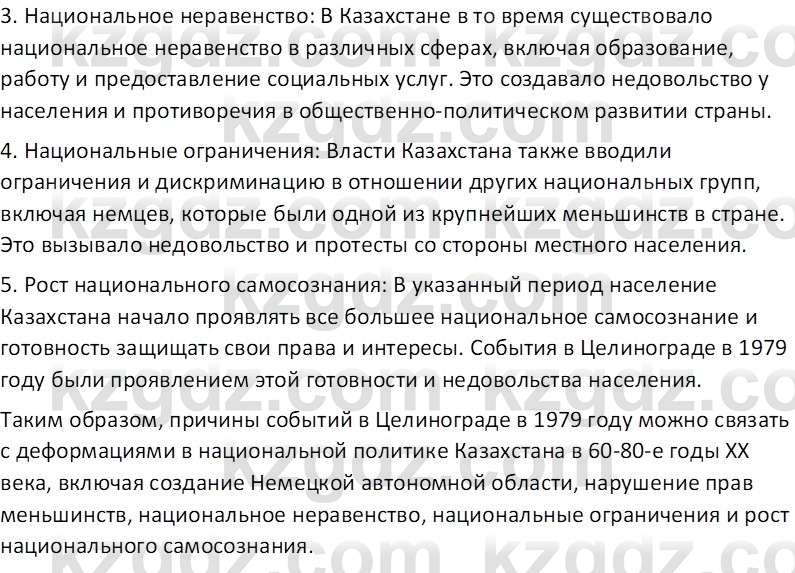 3. Национальное неравенство: В Казахстане в то время существовало национальное неравенство в различных сферах, включая образование, работу и предоставление социальных услуг. Это создавало недовольство у населения и противоречия в общественно-политическом развитии страны.

4. Национальные ограничения: Власти Казахстана также вводили ограничения и дискриминацию в отношении других национальных групп, включая немцев, которые были одной из крупнейших меньшинств в стране. Это вызывало недовольство и протесты со стороны местного населения.

5. Рост национального самосознания: В указанный период население Казахстана начало проявлять все большее национальное самосознание и готовность защищать свои права и интересы. События в Целинограде в 1979 году были проявлением этой готовности и недовольства населения.

Таким образом, причины событий в Целинограде в 1979 году можно связать с деформациями в национальной политике Казахстана в 60-80-е годы XX века, включая создание Немецкой автономной области, нарушение прав меньшинств, национальное неравенство, национальные ограничения и рост национального самосознания.

kzgdz.com kzgdz.com kzgdz.com kzgdz.com kzgdz.com kzgdz.com kzgdz.com kzgdz.com